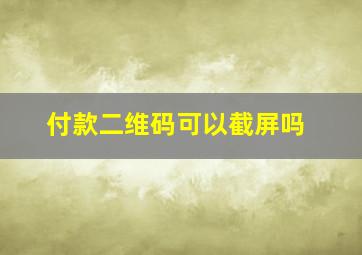 付款二维码可以截屏吗